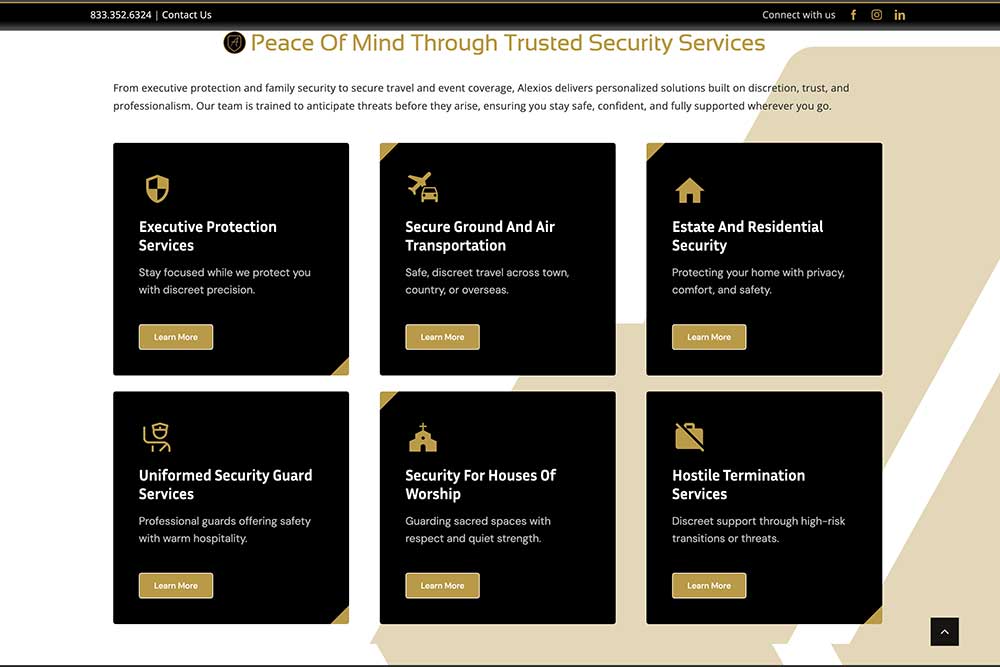 833.352.6324 | Contact Us

Connect with us

Peace Of Mind Through Trusted Security Services

From executive protection and family security to secure travel and event coverage, Alexios delivers personalized solutions built on discretion, trust, and professionalism. Our team is trained to anticipate threats before they arise, ensuring you stay safe, confident, and fully supported wherever you go.

Executive Protection Services

Stay focused while we protect you with discreet precision.

Learn More

Secure Ground And Air Transportation

Safe, discreet travel across town, country, or overseas.

Learn More

Estate And Residential Security

Protecting your home with privacy, comfort, and safety.

Learn More

Uniformed Security Guard Services

Professional guards offering safety with warm hospitality.

Learn More

Security For Houses Of Worship

Guarding sacred spaces with respect and quiet strength.

Learn More

Hostile Termination Services

Discreet support through high-risk transitions or threats.

Learn More